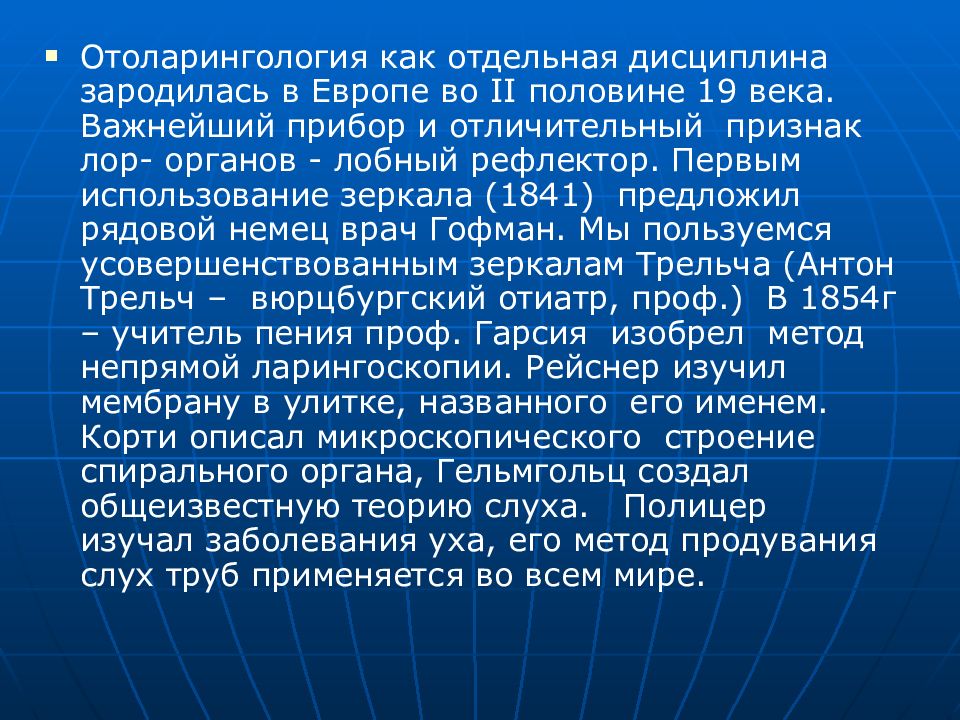 ▪ Отоларингология как отдельная дисциплина зародилась в Европе во II половине 19 века. Важнейший прибор и отличительный признак лор- органов - лобный рефлектор. Первым использование зеркала (1841) предложил рядовой немец врач Гофман. Мы пользуемся усовершенствованным зеркалам Трельча (Антон Трельч – вюрцбургский отиатр, проф.) В 1854г – учитель пения проф. Гарсия изобрел метод непрямой ларингоскопии. Рейснер изучил мембрану в улитке, названного его именем. Корти описал микроскопического строение спирального органа, Гельмгольц создал общеизвестную теорию слуха. Полицер изучал заболевания уха, его метод продувания слух труб применяется во всем мире.